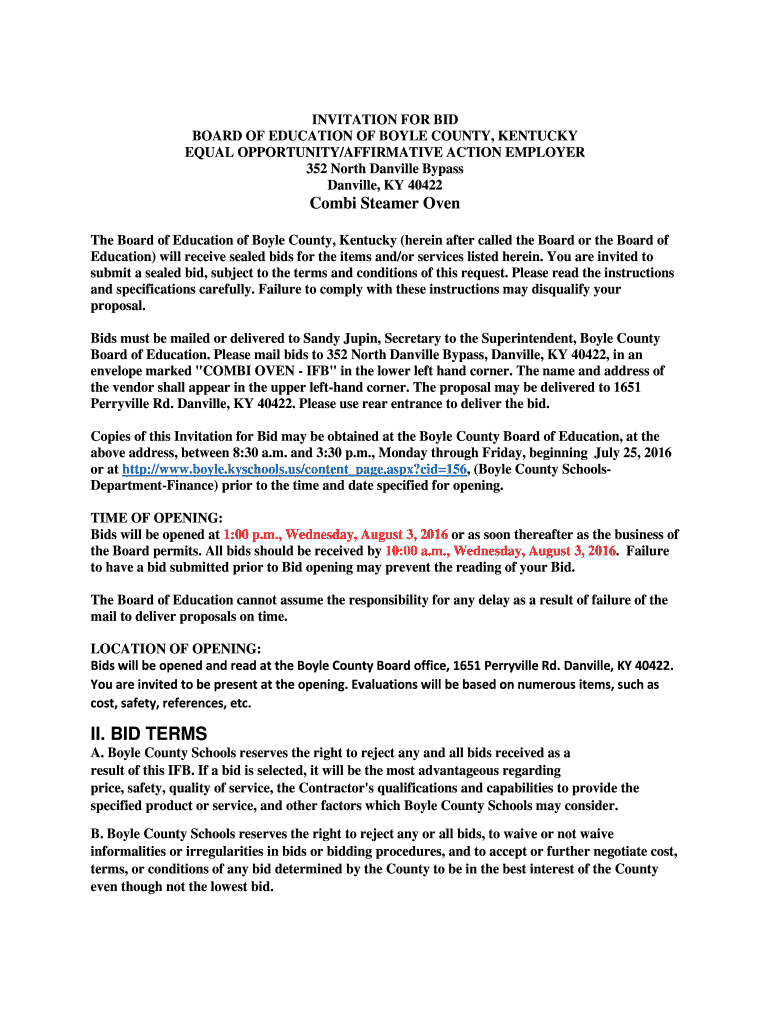 INVITATION FOR BID
BOARD OF EDUCATION OF BOYLE COUNTY, KENTUCKY
EQUAL OPPORTUNITY/AFFIRMATIVE ACTION EMPLOYER
352 North Danville Bypass
Danville, KY 40422
Combi Steamer Oven

The Board of Education of Boyle County, Kentucky (herein after called the Board or the Board of Education) will receive sealed bids for the items and/or services listed herein. You are invited to submit a sealed bid, subject to the terms and conditions of this request. Please read the instructions and specifications carefully. Failure to comply with these instructions may disqualify your proposal.

Bids must be mailed or delivered to Sandy Jupin, Secretary to the Superintendent, Boyle County Board of Education. Please mail bids to 352 North Danville Bypass, Danville, KY 40422, in an envelope marked "COMBI OVEN - IFB" in the lower left hand corner. The name and address of the vendor shall appear in the upper left-hand corner. The proposal may be delivered to 1651 Perryville Rd. Danville, KY 40422. Please use rear entrance to deliver the bid.

Copies of this Invitation for Bid may be obtained at the Boyle County Board of Education, at the above address, between 8:30 a.m. and 3:30 p.m., Monday through Friday, beginning July 25, 2016 or at http://www.boyle.kyschools.us/content_page.aspx?cid=156, (Boyle County Schools-Department-Finance) prior to the time and date specified for opening.

TIME OF OPENING:
Bids will be opened at 1:00 p.m., Wednesday, August 3, 2016 or as soon thereafter as the business of the Board permits. All bids should be received by 10:00 a.m., Wednesday, August 3, 2016. Failure to have a bid submitted prior to Bid opening may prevent the reading of your Bid.

The Board of Education cannot assume the responsibility for any delay as a result of failure of the mail to deliver proposals on time.

LOCATION OF OPENING:
Bids will be opened and read at the Boyle County Board office, 1651 Perryville Rd. Danville, KY 40422. You are invited to be present at the opening. Evaluations will be based on numerous items, such as cost, safety, references, etc.

II. BID TERMS
A. Boyle County Schools reserves the right to reject any and all bids received as a result of this IFB. If a bid is selected, it will be the most advantageous regarding price, safety, quality of service, the Contractor's qualifications and capabilities to provide the specified product or service, and other factors which Boyle County Schools may consider.

B. Boyle County Schools reserves the right to reject any or all bids, to waive or not waive informalities or irregularities in bids or bidding procedures, and to accept or further negotiate cost, terms, or conditions of any bid determined by the County to be in the best interest of the County even though not the lowest bid.